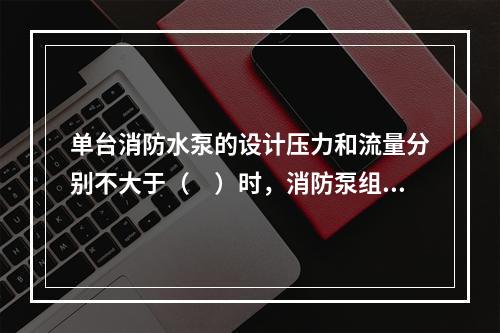 单台消防水泵的设计压力和流量分别不大于（　）时，消防泵组...